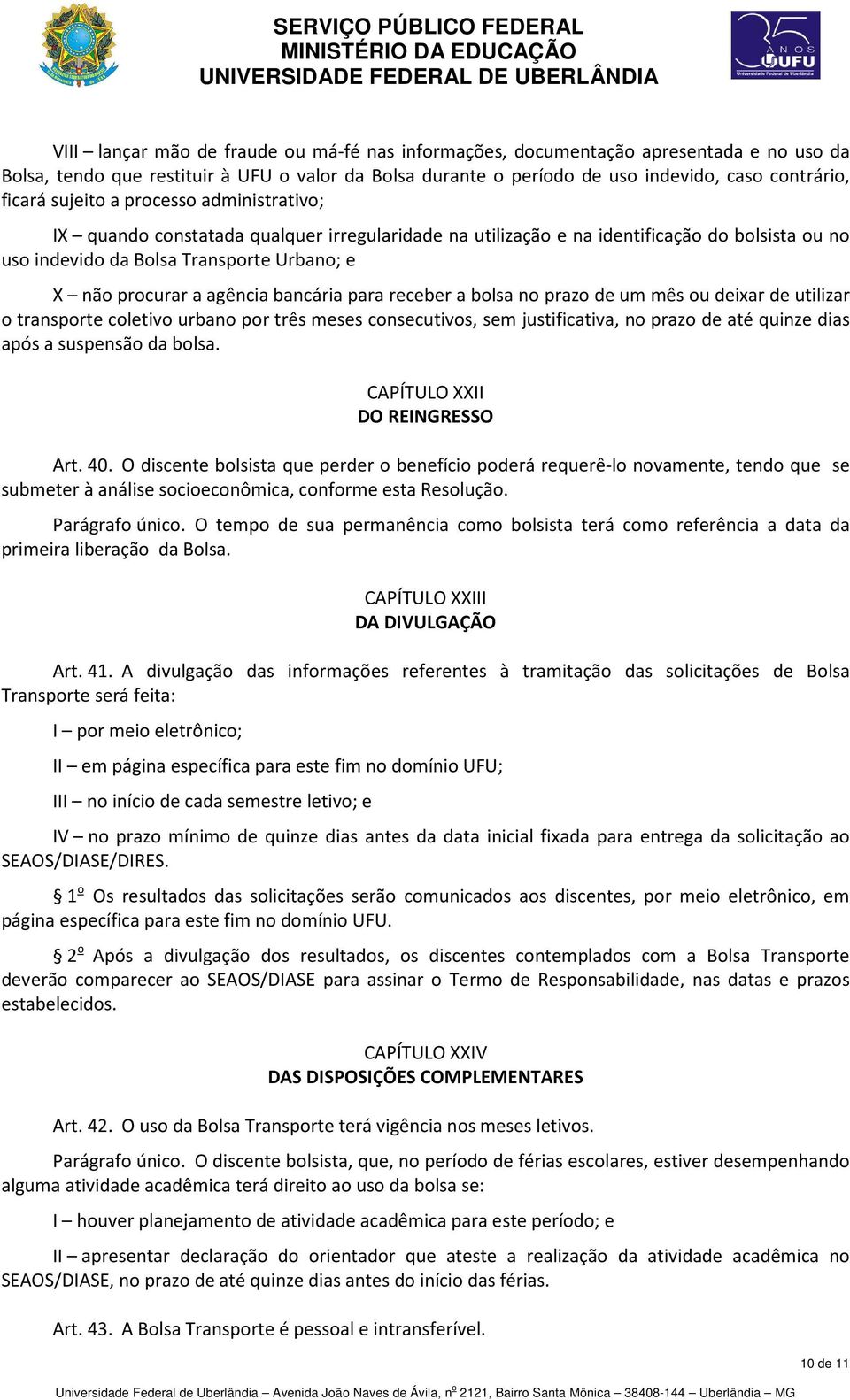 SERVIÇO PÚBLICO FEDERAL
MINISTÉRIO DA EDUCAÇÃO
UNIVERSIDADE FEDERAL DE UBERLÂNDIA

35 ANOS UFU
Universidade Federal de Uberlândia

VIII – lançar mão de fraude ou má-fé nas informações, documentação apresentada e no uso da Bolsa, tendo que restituir à UFU o valor da Bolsa durante o período de uso indevido, caso contrário, ficará sujeito a processo administrativo;

IX – quando constatada qualquer irregularidade na utilização e na identificação do bolsista ou no uso indevido da Bolsa Transporte Urbano; e

X – não procurar a agência bancária para receber a bolsa no prazo de um mês ou deixar de utilizar o transporte coletivo urbano por três meses consecutivos, sem justificativa, no prazo de até quinze dias após a suspensão da bolsa.

CAPÍTULO XXII
DO REINGRESSO

Art. 40. O discente bolsista que perder o benefício poderá requerê-lo novamente, tendo que se submeter à análise socioeconômica, conforme esta Resolução.

Parágrafo único. O tempo de sua permanência como bolsista terá como referência a data da primeira liberação da Bolsa.

CAPÍTULO XXIII
DA DIVULGAÇÃO

Art. 41. A divulgação das informações referentes à tramitação das solicitações de Bolsa Transporte será feita:

I – por meio eletrônico;

II – em página específica para este fim no domínio UFU;

III – no início de cada semestre letivo; e

IV – no prazo mínimo de quinze dias antes da data inicial fixada para entrega da solicitação ao SEAOS/DIASE/DIRES.

§ 1º Os resultados das solicitações serão comunicados aos discentes, por meio eletrônico, em página específica para este fim no domínio UFU.

§ 2º Após a divulgação dos resultados, os discentes contemplados com a Bolsa Transporte deverão comparecer ao SEAOS/DIASE para assinar o Termo de Responsabilidade, nas datas e prazos estabelecidos.

CAPÍTULO XXIV
DAS DISPOSIÇÕES COMPLEMENTARES

Art. 42. O uso da Bolsa Transporte terá vigência nos meses letivos.

Parágrafo único. O discente bolsista, que, no período de férias escolares, estiver desempenhando alguma atividade acadêmica terá direito ao uso da bolsa se:

I – houver planejamento de atividade acadêmica para este período; e

II – apresentar declaração do orientador que ateste a realização da atividade acadêmica no SEAOS/DIASE, no prazo de até quinze dias antes do início das férias.

Art. 43. A Bolsa Transporte é pessoal e intransferível.

10 de 11

Universidade Federal de Uberlândia – Avenida João Naves de Ávila, nº 2121, Bairro Santa Mônica – 38408-144 – Uberlândia – MG